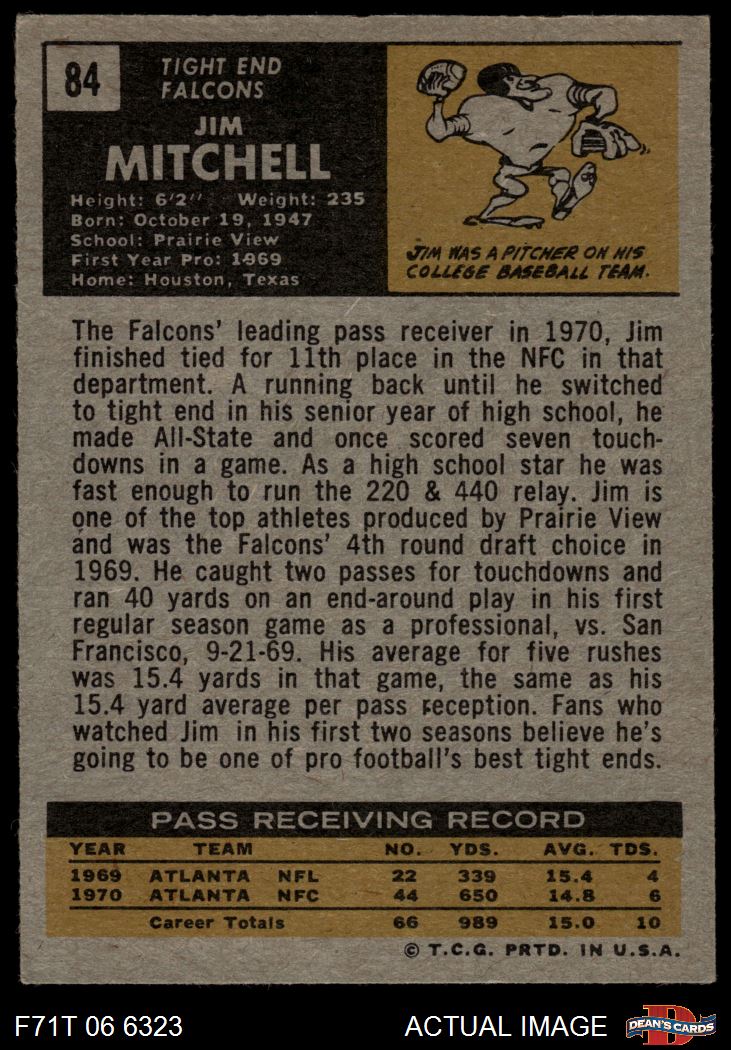 84

TIGHT END
FALCONS

JIM
MITCHELL

Height: 6'2" Weight: 235
Born: October 19, 1947
School: Prairie View
First Year Pro: 1969
Home: Houston, Texas

JIM WAS A PITCHER ON HIS COLLEGE BASEBALL TEAM.

The Falcons' leading pass receiver in 1970, Jim finished tied for 11th place in the NFC in that department. A running back until he switched to tight end in his senior year of high school, he made All-State and once scored seven touchdowns in a game. As a high school star he was fast enough to run the 220 & 440 relay. Jim is one of the top athletes produced by Prairie View and was the Falcons' 4th round draft choice in 1969. He caught two passes for touchdowns and ran 40 yards on an end-around play in his first regular season game as a professional, vs. San Francisco, 9-21-69. His average for five rushes was 15.4 yards in that game, the same as his 15.4 yard average per pass reception. Fans who watched Jim in his first two seasons believe he's going to be one of pro football's best tight ends.

PASS RECEIVING RECORD

| YEAR | TEAM | | NO. | YDS. | AVG. | TDS. |
|---|---|---|---|---|---|---|
| 1969 | ATLANTA | NFL | 22 | 339 | 15.4 | 4 |
| 1970 | ATLANTA | NFC | 44 | 650 | 14.8 | 6 |
| | Career Totals | | 66 | 989 | 15.0 | 10 |

© T.C.G. PRTD. IN U.S.A.

F71T 06 6323

ACTUAL IMAGE

DEAN'S CARDS